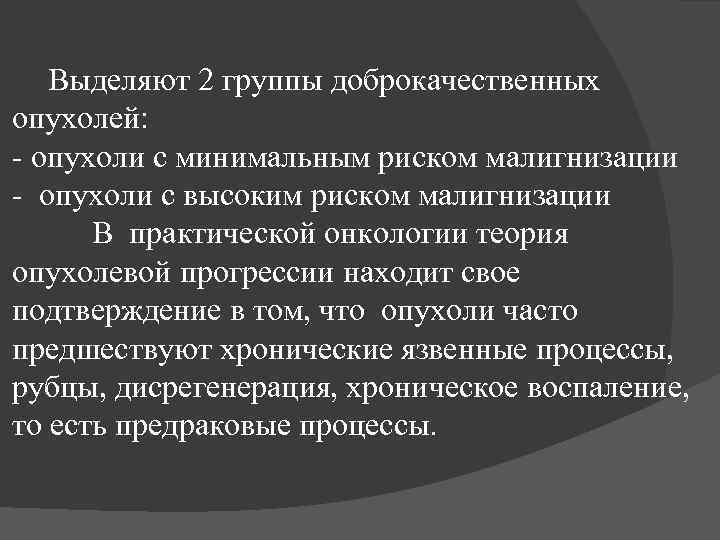 Выделяют 2 группы доброкачественных опухолей:
- опухоли с минимальным риском малигнизации
- опухоли с высоким риском малигнизации

В практической онкологии теория опухолевой прогрессии находит свое подтверждение в том, что опухоли часто предшествуют хронические язвенные процессы, рубцы, дисрегенерация, хроническое воспаление, то есть предраковые процессы.